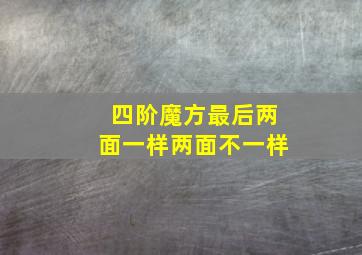 四阶魔方最后两面一样两面不一样